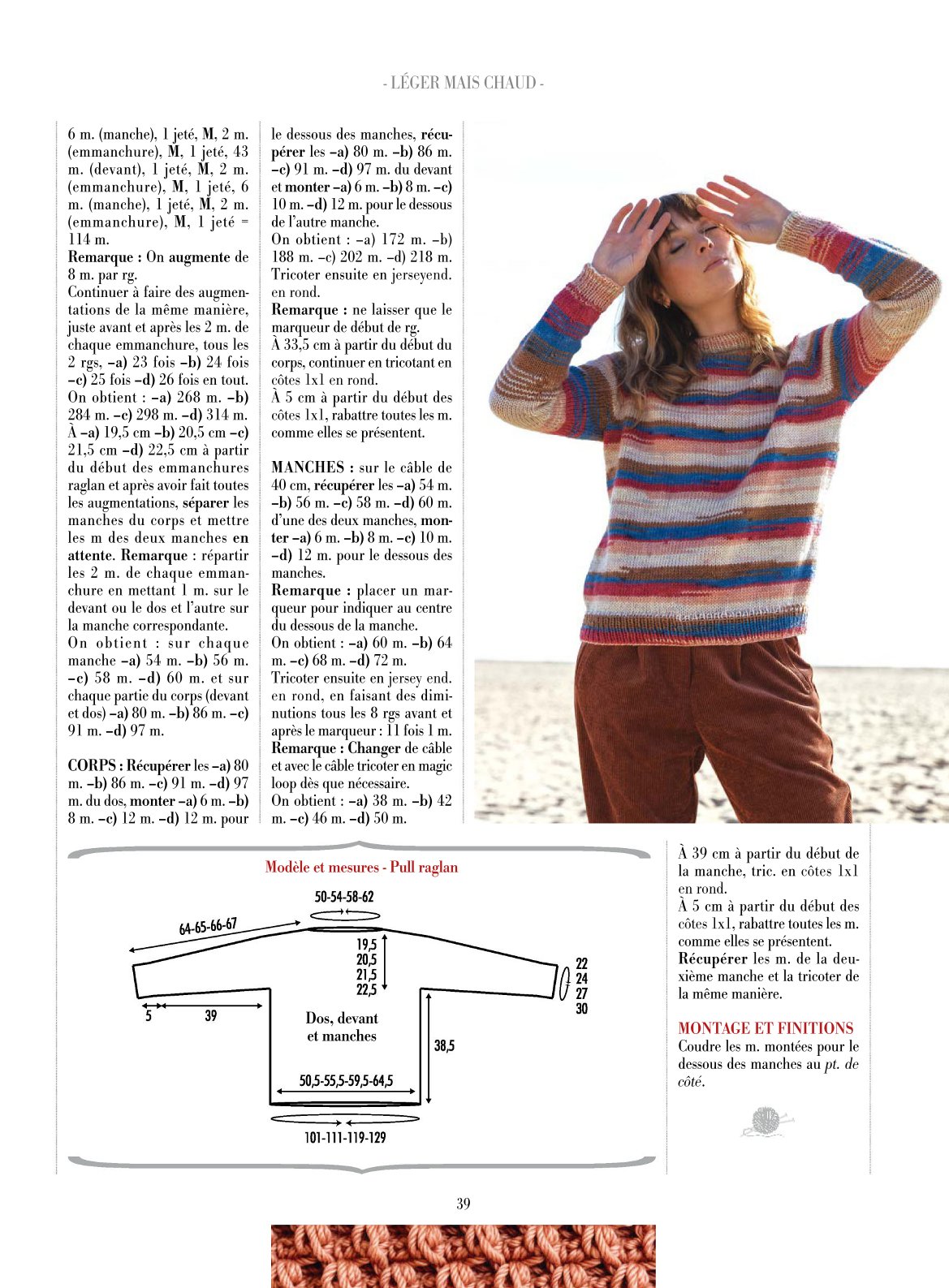 - LÉGER MAIS CHAUD -

6 m. (manche), 1 jeté, M, 2 m. (emmanchure), M, 1 jeté, 43 m. (devant), 1 jeté, M, 2 m. (emmanchure), M, 1 jeté, 6 m. (manche), 1 jeté, M, 2 m. (emmanchure), M, 1 jeté = 114 m.

Remarque : On augmente de 8 m. par rg.

Continuer à faire des augmentations de la même manière, juste avant et après les 2 m. de chaque emmanchure, tous les 2 rgs, –a) 23 fois –b) 24 fois –c) 25 fois –d) 26 fois en tout.

On obtient : –a) 268 m. –b) 284 m. –c) 298 m. –d) 314 m.

À –a) 19,5 cm –b) 20,5 cm –c) 21,5 cm –d) 22,5 cm à partir du début des emmanchures raglan et après avoir fait toutes les augmentations, séparer les manches du corps et mettre les m des deux manches en attente. Remarque : répartir les 2 m. de chaque emmanchure en mettant 1 m. sur le devant ou le dos et l'autre sur la manche correspondante.

On obtient : sur chaque manche –a) 54 m. –b) 56 m. –c) 58 m. –d) 60 m. et sur chaque partie du corps (devant et dos) –a) 80 m. –b) 86 m. –c) 91 m. –d) 97 m.

CORPS : Récupérer les –a) 80 m. –b) 86 m. –c) 91 m. –d) 97 m. du dos, monter –a) 6 m. –b) 8 m. –c) 12 m. –d) 12 m. pour le dessous des manches, récupérer les –a) 80 m. –b) 86 m. –c) 91 m. –d) 97 m. du devant et monter –a) 6 m. –b) 8 m. –c) 10 m. –d) 12 m. pour le dessous de l'autre manche.

On obtient : –a) 172 m. –b) 188 m. –c) 202 m. –d) 218 m.

Tricoter ensuite en jerseyend. en rond.

Remarque : ne laisser que le marqueur de début de rg.

À 33,5 cm à partir du début du corps, continuer en tricotant en côtes 1x1 en rond.

À 5 cm à partir du début des côtes 1x1, rabattre toutes les m. comme elles se présentent.

MANCHES : sur le câble de 40 cm, récupérer les –a) 54 m. –b) 56 m. –c) 58 m. –d) 60 m. d'une des deux manches, monter –a) 6 m. –b) 8 m. –c) 10 m. –d) 12 m. pour le dessous des manches.

Remarque : placer un marqueur pour indiquer au centre du dessous de la manche.

On obtient : –a) 60 m. –b) 64 m. –c) 68 m. –d) 72 m.

Tricoter ensuite en jersey end. en rond, en faisant des diminutions tous les 8 rgs avant et après le marqueur : 11 fois 1 m.

Remarque : Changer de câble et avec le câble tricoter en magic loop dès que nécessaire.

On obtient : –a) 38 m. –b) 42 m. –c) 46 m. –d) 50 m.

Modèle et mesures - Pull raglan

50-54-58-62
64-65-66-67
19,5
20,5
21,5
22,5
22
24
27
30
5
39
Dos, devant et manches
38,5
50,5-55,5-59,5-64,5
101-111-119-129

À 39 cm à partir du début de la manche, tric. en côtes 1x1 en rond.

À 5 cm à partir du début des côtes 1x1, rabattre toutes les m. comme elles se présentent.

Récupérer les m. de la deuxième manche et la tricoter de la même manière.

MONTAGE ET FINITIONS
Coudre les m. montées pour le dessous des manches au pt. de côté.

39